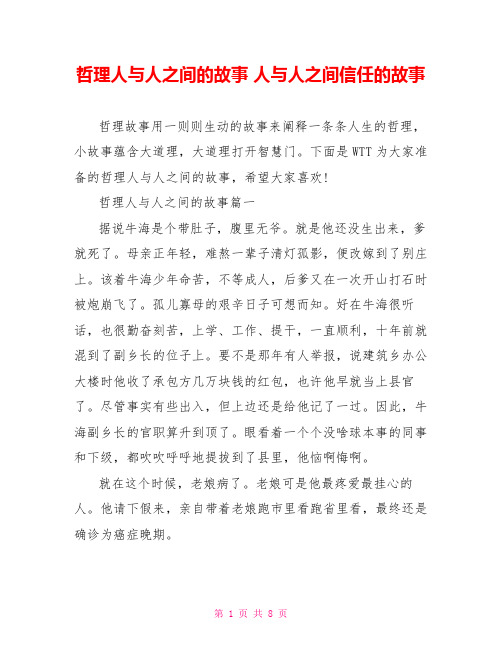 哲理人与人之间的故事 人与人之间信任的故事

哲理故事用一则则生动的故事来阐释一条条人生的哲理，小故事蕴含大道理，大道理打开智慧门。下面是WTT为大家准备的哲理人与人之间的故事，希望大家喜欢!

哲理人与人之间的故事篇一

据说牛海是个带肚子，腹里无爷。就是他还没生出来，爹就死了。母亲正年轻，难熬一辈子清灯孤影，便改嫁到了别庄上。该着牛海少年命苦，不等成人，后爹又在一次开山打石时被炮崩飞了。孤儿寡母的艰辛日子可想而知。好在牛海很听话，也很勤奋刻苦，上学、工作、提干，一直顺利，十年前就混到了副乡长的位子上。要不是那年有人举报，说建筑乡办公大楼时他收了承包方几万块钱的红包，也许他早就当上县官了。尽管事实有些出入，但上边还是给他记了一过。因此，牛海副乡长的官职算升到顶了。眼看着一个个没啥球本事的同事和下级，都吹吹呼呼地提拔到了县里，他恼啊悔啊。

就在这个时候，老娘病了。老娘可是他最疼爱最挂心的人。他请下假来，亲自带着老娘跑市里看跑省里看，最终还是确诊为癌症晚期。

第 1 页 共 8 页